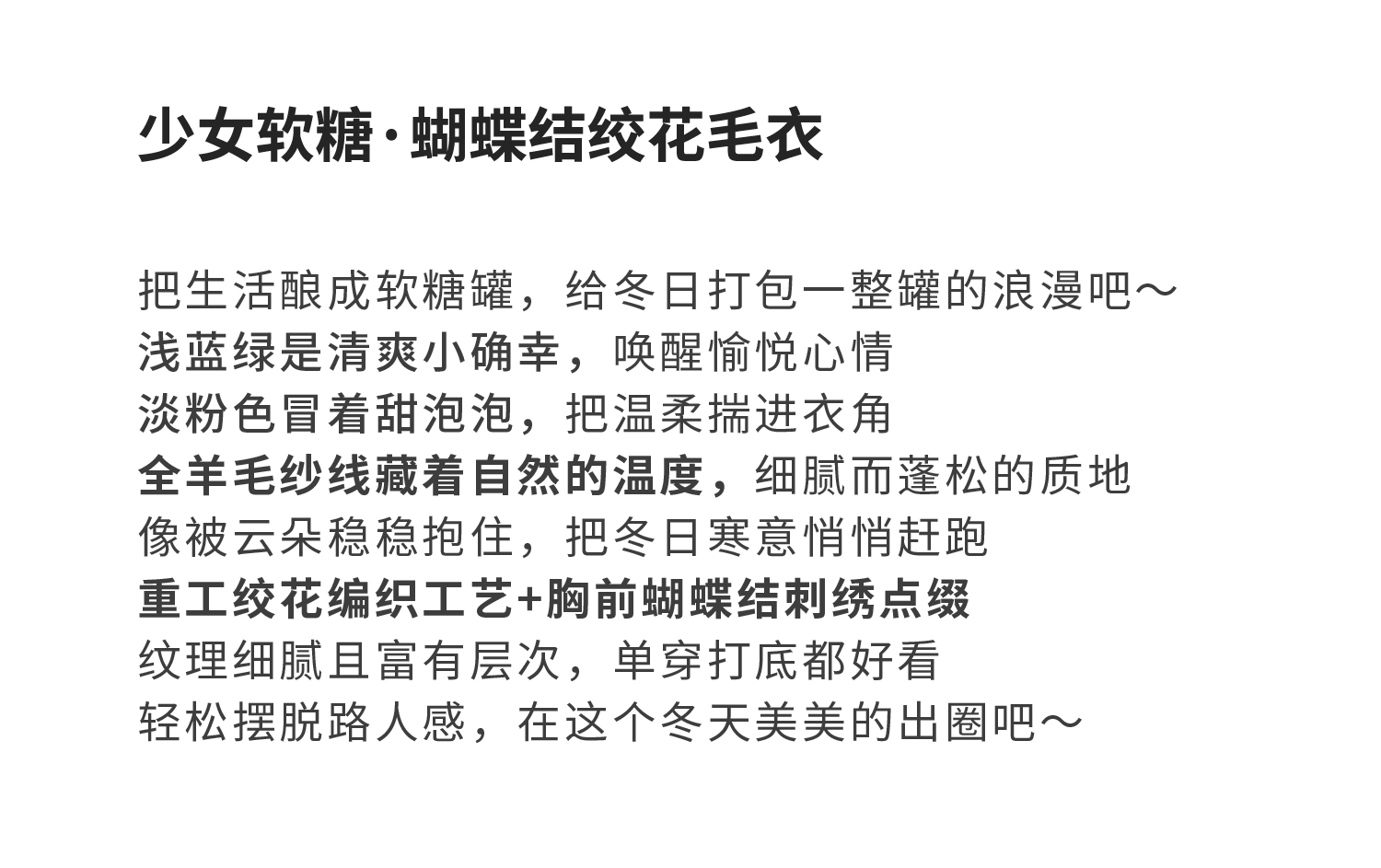 少女软糖·蝴蝶结绞花毛衣

把生活酿成软糖罐，给冬日打包一整罐的浪漫吧～
浅蓝绿是清爽小确幸，唤醒愉悦心情
淡粉色冒着甜泡泡，把温柔揣进衣角
全羊毛纱线藏着自然的温度，细腻而蓬松的质地
像被云朵稳稳抱住，把冬日寒意悄悄赶跑
重工绞花编织工艺+胸前蝴蝶结刺绣点缀
纹理细腻且富有层次，单穿打底都好看
轻松摆脱路人感，在这个冬天美美的出圈吧～